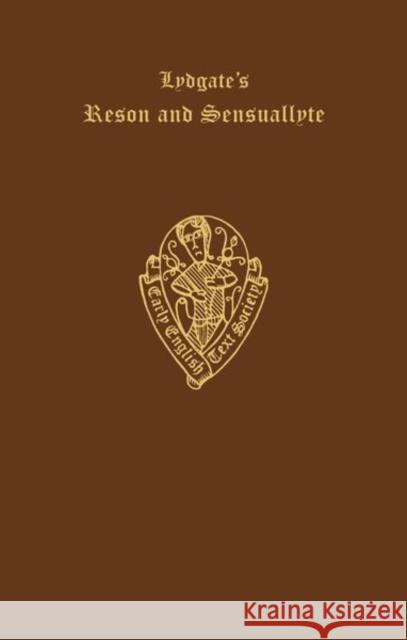 Lydgate's
Reson and Sensuallyte

Early English Text Society